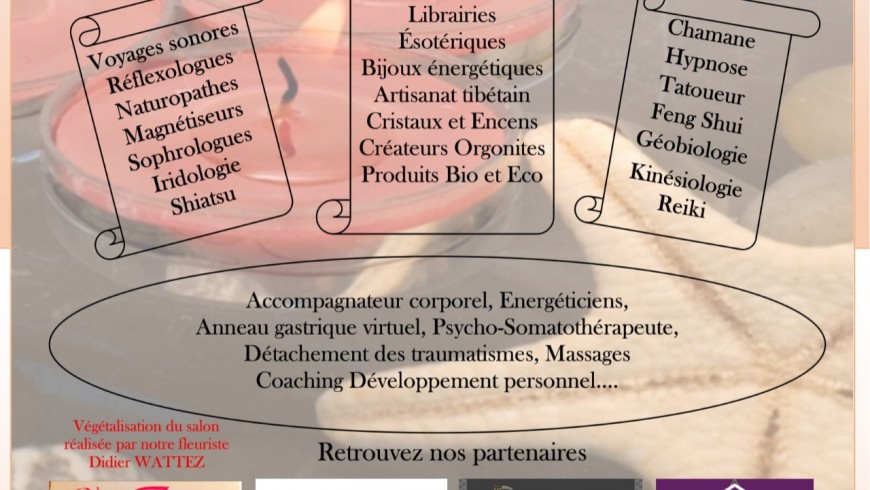 Voyages sonores
Réflexologues
Naturopathes
Magnétiseurs
Sophrologues
Iridologie
Shiatsu

Librairies
Ésotériques
Bijoux énergétiques
Artisanat tibétain
Cristaux et Encens
Créateurs Orgonites
Produits Bio et Eco

Chamane
Hypnose
Tatoueur
Feng Shui
Géobiologie
Kinésiologie
Reiki

Accompagnateur corporel, Energéticiens,
Anneau gastrique virtuel, Psycho-Somatothérapeute,
Détachement des traumatismes, Massages
Coaching Développement personnel....

Végétalisation du salon
réalisée par notre fleuriste
Didier WATTEZ

Retrouvez nos partenaires